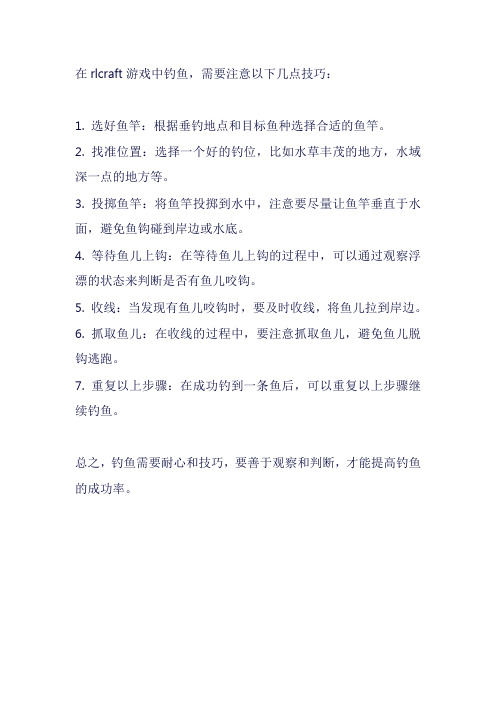 在 rlcraft 游戏中钓鱼，需要注意以下几点技巧：

1. 选好鱼竿：根据垂钓地点和目标鱼种选择合适的鱼竿。

2. 找准位置：选择一个好的钓位，比如水草丰茂的地方，水域深一点的地方等。

3. 投掷鱼竿：将鱼竿投掷到水中，注意要尽量让鱼竿垂直于水面，避免鱼钩碰到岸边或水底。

4. 等待鱼儿上钩：在等待鱼儿上钩的过程中，可以通过观察浮漂的状态来判断是否有鱼儿咬钩。

5. 收线：当发现有鱼儿咬钩时，要及时收线，将鱼儿拉到岸边。

6. 抓取鱼儿：在收线的过程中，要注意抓取鱼儿，避免鱼儿脱钩逃跑。

7. 重复以上步骤：在成功钓到一条鱼后，可以重复以上步骤继续钓鱼。

总之，钓鱼需要耐心和技巧，要善于观察和判断，才能提高钓鱼的成功率。